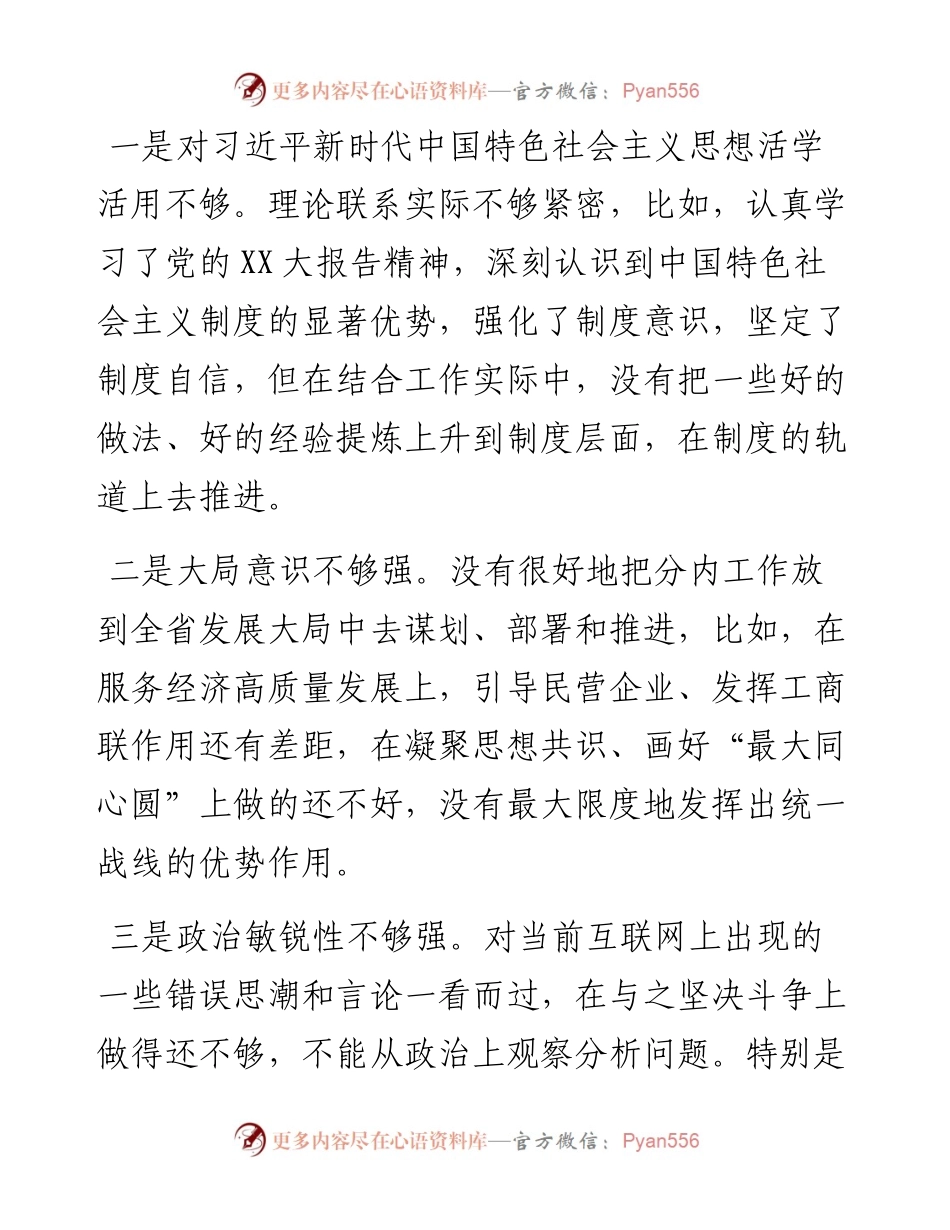 更多内容尽在心语资料库—官方微信：Pyan556

一是对习近平新时代中国特色社会主义思想活学活用不够。理论联系实际不够紧密，比如，认真学习了党的XX大报告精神，深刻认识到中国特色社会主义制度的显著优势，强化了制度意识，坚定了制度自信，但在结合工作实际中，没有把一些好的做法、好的经验提炼上升到制度层面，在制度的轨道上去推进。

二是大局意识不够强。没有很好地把分内工作放到全省发展大局中去谋划、部署和推进，比如，在服务经济高质量发展上，引导民营企业、发挥工商联作用还有差距，在凝聚思想共识、画好“最大同心圆”上做的还不好，没有最大限度地发挥出统一战线的优势作用。

三是政治敏锐性不够强。对当前互联网上出现的一些错误思潮和言论一看而过，在与之坚决斗争上做得还不够，不能从政治上观察分析问题。特别是

更多内容尽在心语资料库—官方微信：Pyan556